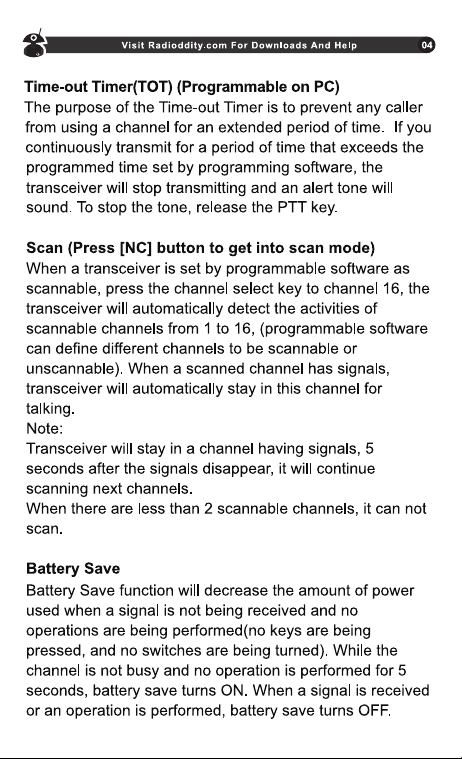 Visit Radioddity.com For Downloads And Help 04

Time-out Timer(TOT) (Programmable on PC)
The purpose of the Time-out Timer is to prevent any caller from using a channel for an extended period of time. If you continuously transmit for a period of time that exceeds the programmed time set by programming software, the transceiver will stop transmitting and an alert tone will sound. To stop the tone, release the PTT key.

Scan (Press [NC] button to get into scan mode)
When a transceiver is set by programmable software as scannable, press the channel select key to channel 16, the transceiver will automatically detect the activities of scannable channels from 1 to 16, (programmable software can define different channels to be scannable or unscannable). When a scanned channel has signals, transceiver will automatically stay in this channel for talking.
Note:
Transceiver will stay in a channel having signals, 5 seconds after the signals disappear, it will continue scanning next channels.
When there are less than 2 scannable channels, it can not scan.

Battery Save
Battery Save function will decrease the amount of power used when a signal is not being received and no operations are being performed(no keys are being pressed, and no switches are being turned). While the channel is not busy and no operation is performed for 5 seconds, battery save turns ON. When a signal is received or an operation is performed, battery save turns OFF.